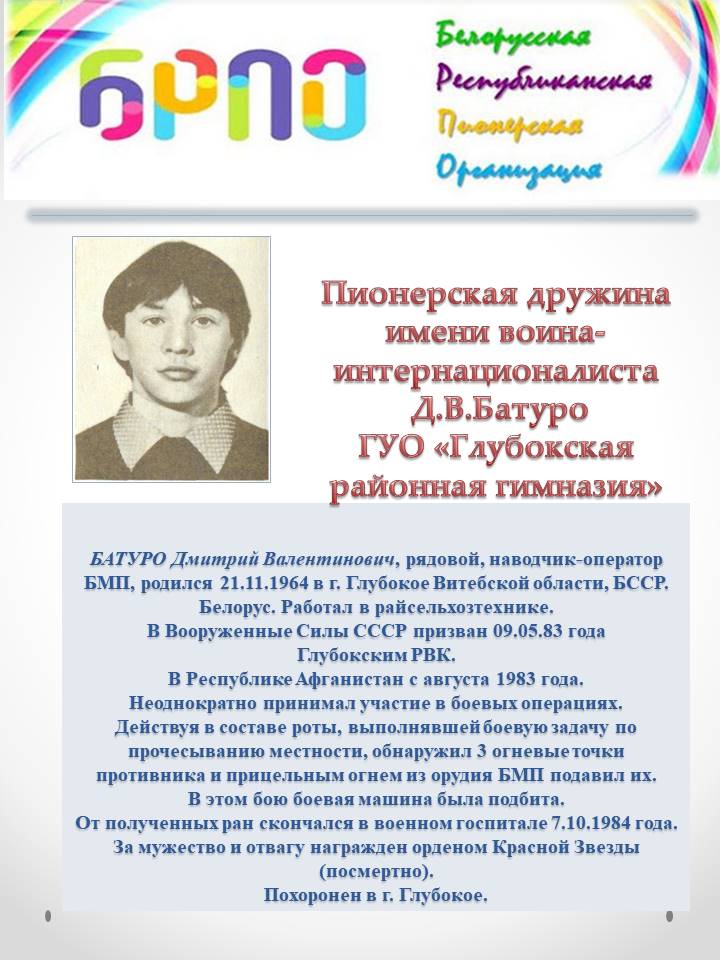 БРПО

Белорусская
Республиканская
Пионерская
Организация

Пионерская дружина имени воина-интернационалиста Д.В.Батуро ГУО «Глубокская районная гимназия»

БАТУРО Дмитрий Валентинович, рядовой, наводчик-оператор БМП, родился 21.11.1964 в г. Глубокое Витебской области, БССР. Белорус. Работал в райсельхозтехнике.
В Вооруженные Силы СССР призван 09.05.83 года Глубокским РВК.
В Республике Афганистан с августа 1983 года.
Неоднократно принимал участие в боевых операциях.
Действуя в составе роты, выполнявшей боевую задачу по прочесыванию местности, обнаружил 3 огневые точки противника и прицельным огнем из орудия БМП подавил их.
В этом бою боевая машина была подбита.
От полученных ран скончался в военном госпитале 7.10.1984 года.
За мужество и отвагу награжден орденом Красной Звезды (посмертно).
Похоронен в г. Глубокое.